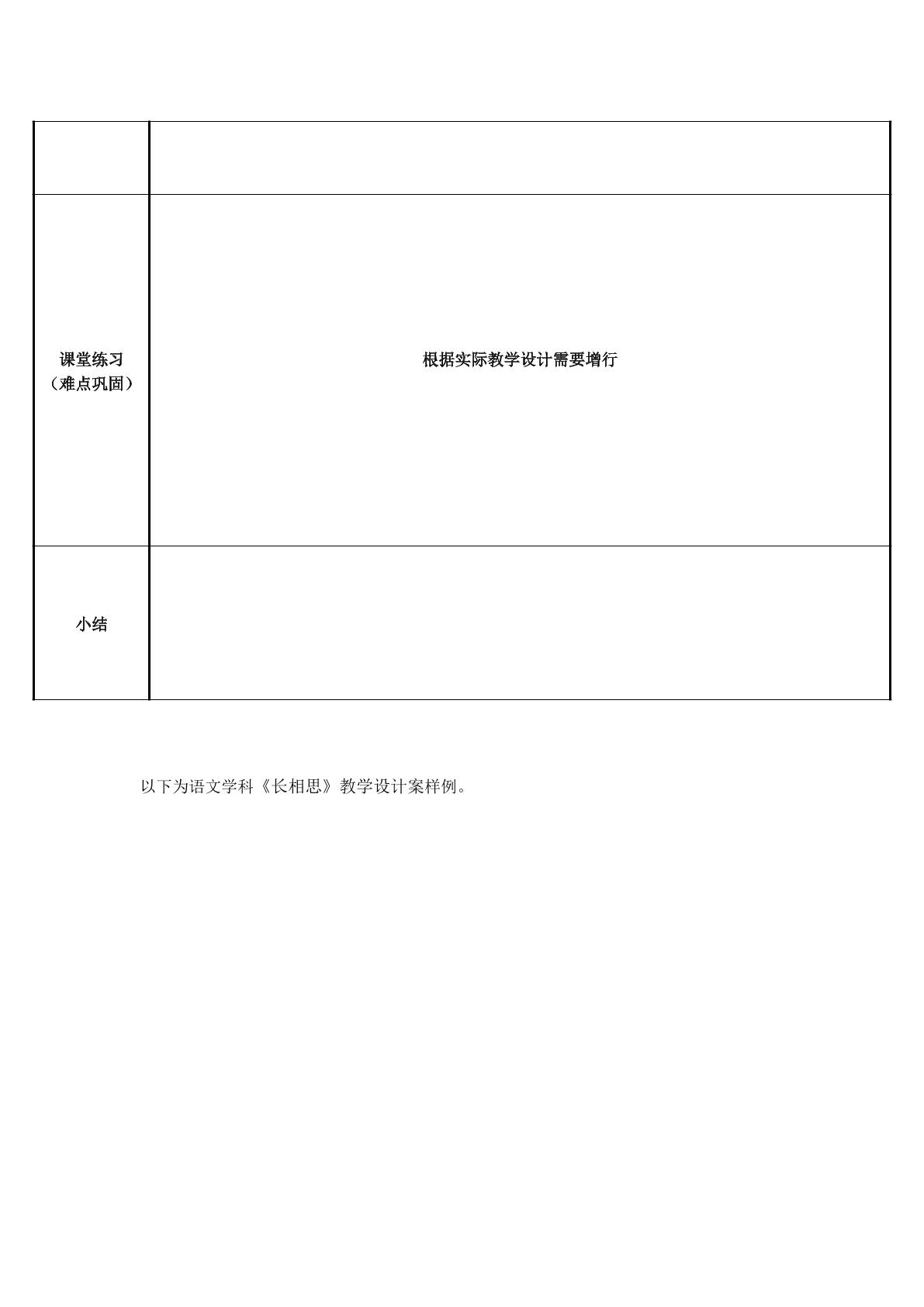 |  |  |
|---|---|
| 课堂练习（难点巩固） | 根据实际教学设计需要增行 |
| 小结 |  |

以下为语文学科《长相思》教学设计案样例。